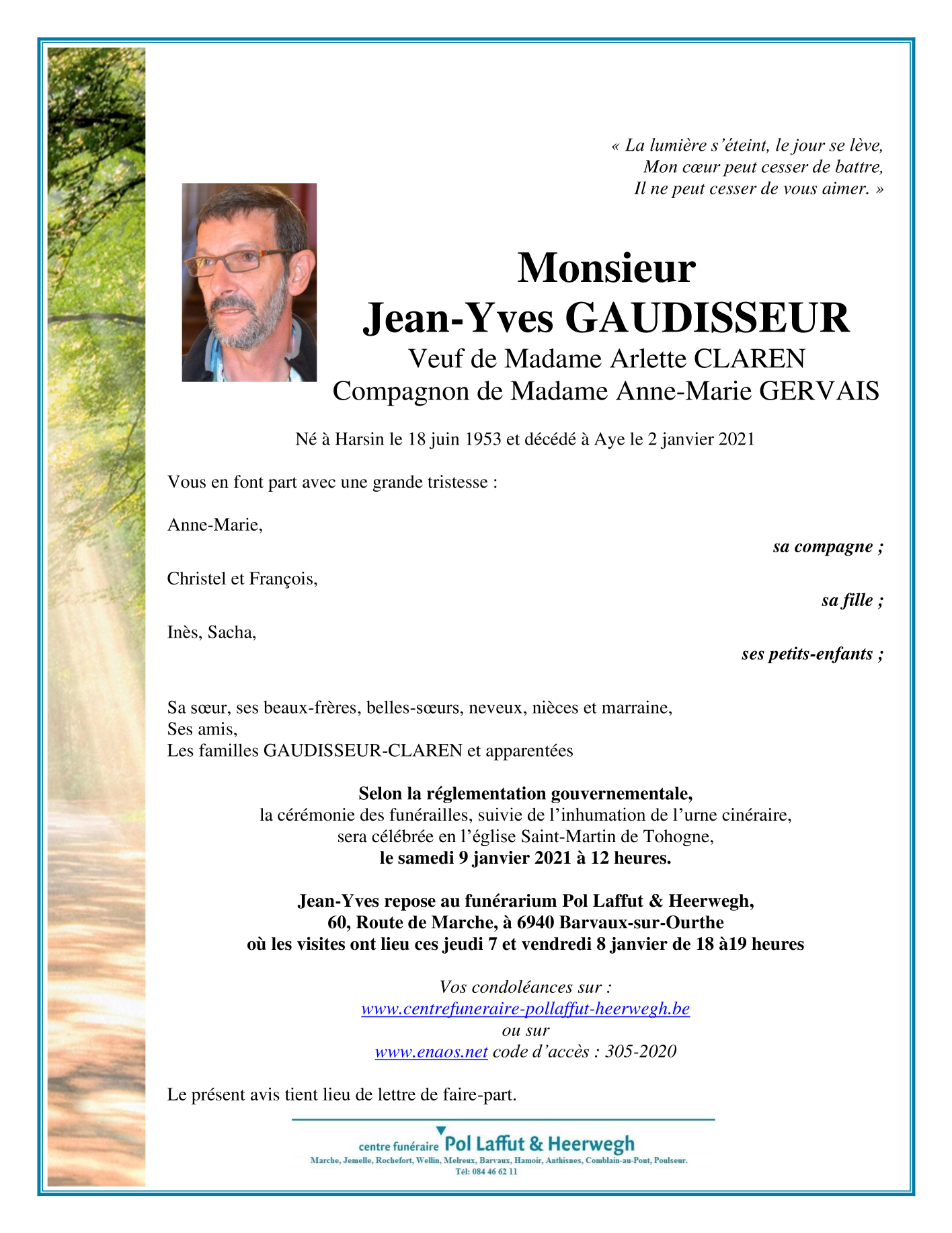 « La lumière s'éteint, le jour se lève,
Mon cœur peut cesser de battre,
Il ne peut cesser de vous aimer. »

Monsieur
Jean-Yves GAUDISSEUR
Veuf de Madame Arlette CLAREN
Compagnon de Madame Anne-Marie GERVAIS

Né à Harsin le 18 juin 1953 et décédé à Aye le 2 janvier 2021

Vous en font part avec une grande tristesse :

Anne-Marie,
sa compagne ;

Christel et François,
sa fille ;

Inès, Sacha,
ses petits-enfants ;

Sa sœur, ses beaux-frères, belles-sœurs, neveux, nièces et marraine,
Ses amis,
Les familles GAUDISSEUR-CLAREN et apparentées

Selon la réglementation gouvernementale,
la cérémonie des funérailles, suivie de l'inhumation de l'urne cinéraire,
sera célébrée en l'église Saint-Martin de Tohogne,
le samedi 9 janvier 2021 à 12 heures.

Jean-Yves repose au funérarium Pol Laffut & Heerwegh,
60, Route de Marche, à 6940 Barvaux-sur-Ourthe
où les visites ont lieu ces jeudi 7 et vendredi 8 janvier de 18 à19 heures

Vos condoléances sur :
www.centrefuneraire-pollaffut-heerwegh.be
ou sur
www.enaos.net code d'accès : 305-2020

Le présent avis tient lieu de lettre de faire-part.

centre funéraire Pol Laffut & Heerwegh
Marche, Jemelle, Rochefort, Wellin, Melreux, Barvaux, Hamoir, Anthisnes, Comblain-au-Pont, Poulseur.
Tél: 084 46 62 11